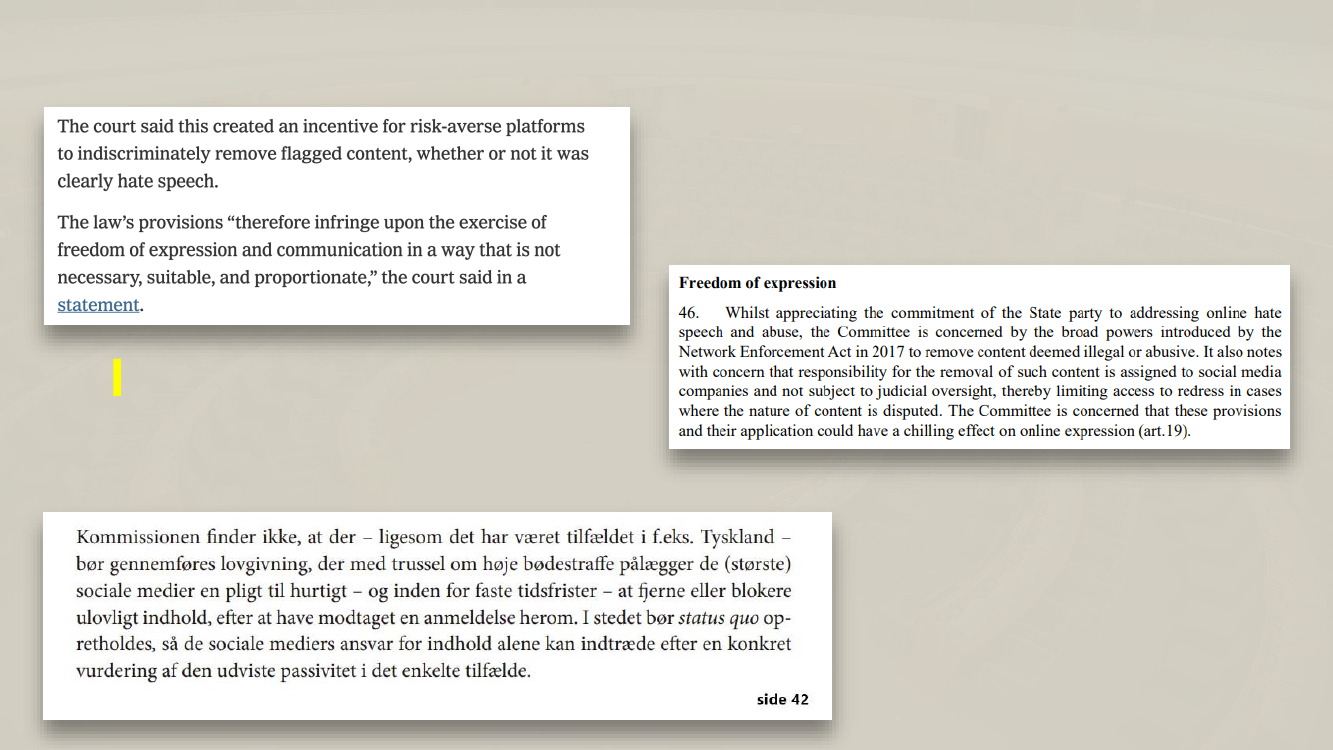 The court said this created an incentive for risk-averse platforms to indiscriminately remove flagged content, whether or not it was clearly hate speech.

The law's provisions "therefore infringe upon the exercise of freedom of expression and communication in a way that is not necessary, suitable, and proportionate," the court said in a statement.

Freedom of expression

46. Whilst appreciating the commitment of the State party to addressing online hate speech and abuse, the Committee is concerned by the broad powers introduced by the Network Enforcement Act in 2017 to remove content deemed illegal or abusive. It also notes with concern that responsibility for the removal of such content is assigned to social media companies and not subject to judicial oversight, thereby limiting access to redress in cases where the nature of content is disputed. The Committee is concerned that these provisions and their application could have a chilling effect on online expression (art.19).

Kommissionen finder ikke, at der – ligesom det har været tilfældet i f.eks. Tyskland – bør gennemføres lovgivning, der med trussel om høje bødestraffe pålægger de (største) sociale medier en pligt til hurtigt – og inden for faste tidsfrister – at fjerne eller blokere ulovligt indhold, efter at have modtaget en anmeldelse herom. I stedet bør status quo opretholdes, så de sociale mediers ansvar for indhold alene kan indtræde efter en konkret vurdering af den udviste passivitet i det enkelte tilfælde.

side 42